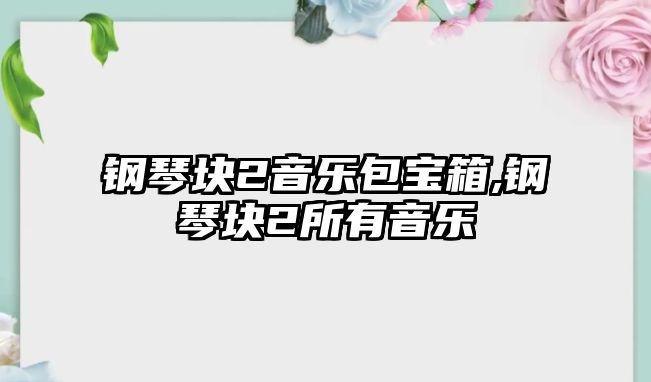 钢琴块2音乐包宝箱,钢琴块2所有音乐